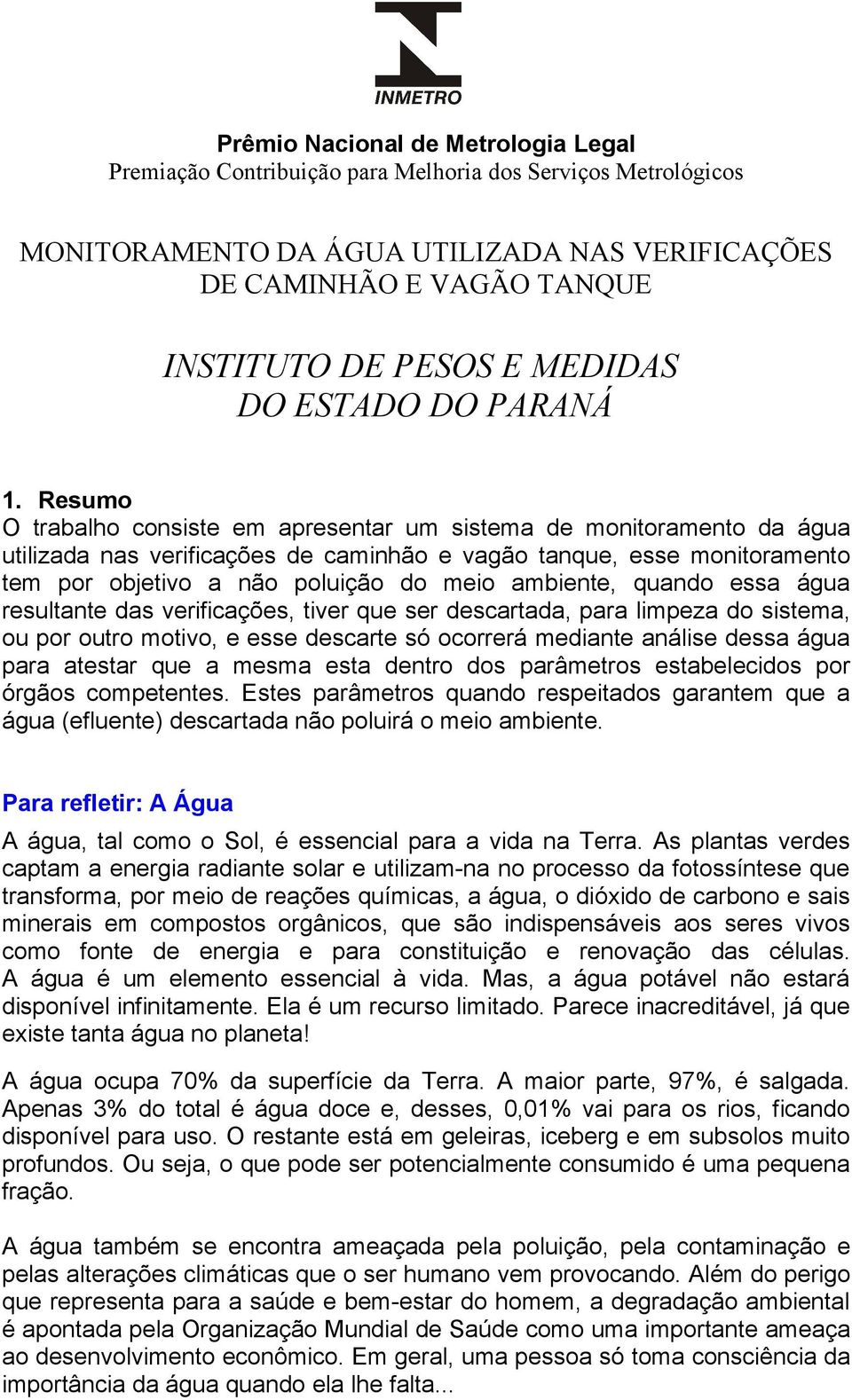 INMETRO

Prêmio Nacional de Metrologia Legal
Premiação Contribuição para Melhoria dos Serviços Metrológicos

MONITORAMENTO DA ÁGUA UTILIZADA NAS VERIFICAÇÕES DE CAMINHÃO E VAGÃO TANQUE

INSTITUTO DE PESOS E MEDIDAS DO ESTADO DO PARANÁ

1. Resumo
O trabalho consiste em apresentar um sistema de monitoramento da água utilizada nas verificações de caminhão e vagão tanque, esse monitoramento tem por objetivo a não poluição do meio ambiente, quando essa água resultante das verificações, tiver que ser descartada, para limpeza do sistema, ou por outro motivo, e esse descarte só ocorrerá mediante análise dessa água para atestar que a mesma esta dentro dos parâmetros estabelecidos por órgãos competentes. Estes parâmetros quando respeitados garantem que a água (efluente) descartada não poluirá o meio ambiente.

Para refletir: A Água
A água, tal como o Sol, é essencial para a vida na Terra. As plantas verdes captam a energia radiante solar e utilizam-na no processo da fotossíntese que transforma, por meio de reações químicas, a água, o dióxido de carbono e sais minerais em compostos orgânicos, que são indispensáveis aos seres vivos como fonte de energia e para constituição e renovação das células. A água é um elemento essencial à vida. Mas, a água potável não estará disponível infinitamente. Ela é um recurso limitado. Parece inacreditável, já que existe tanta água no planeta!

A água ocupa 70% da superfície da Terra. A maior parte, 97%, é salgada. Apenas 3% do total é água doce e, desses, 0,01% vai para os rios, ficando disponível para uso. O restante está em geleiras, iceberg e em subsolos muito profundos. Ou seja, o que pode ser potencialmente consumido é uma pequena fração.

A água também se encontra ameaçada pela poluição, pela contaminação e pelas alterações climáticas que o ser humano vem provocando. Além do perigo que representa para a saúde e bem-estar do homem, a degradação ambiental é apontada pela Organização Mundial de Saúde como uma importante ameaça ao desenvolvimento econômico. Em geral, uma pessoa só toma consciência da importância da água quando ela lhe falta...